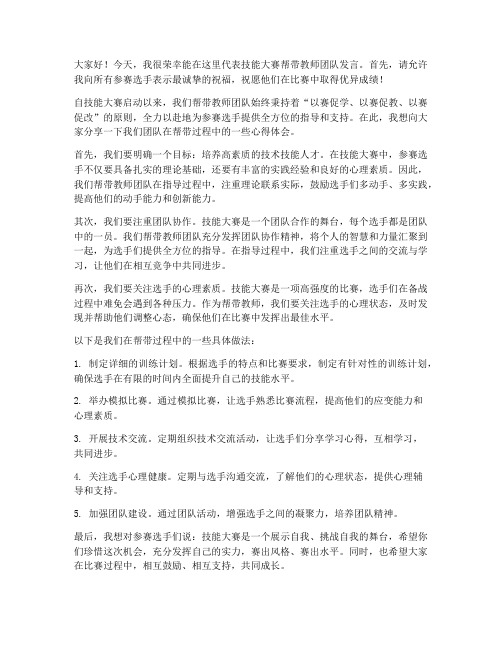 大家好！今天，我很荣幸能在这里代表技能大赛帮带教师团队发言。首先，请允许我向所有参赛选手表示最诚挚的祝福，祝愿他们在比赛中取得优异成绩！

自技能大赛启动以来，我们帮带教师团队始终秉持着“以赛促学、以赛促教、以赛促改”的原则，全力以赴地为参赛选手提供全方位的指导和支持。在此，我想向大家分享一下我们团队在帮带过程中的一些心得体会。

首先，我们要明确一个目标：培养高素质的技术技能人才。在技能大赛中，参赛选手不仅要具备扎实的理论基础，还要有丰富的实践经验和良好的心理素质。因此，我们帮带教师团队在指导过程中，注重理论联系实际，鼓励选手们多动手、多实践，提高他们的动手能力和创新能力。

其次，我们要注重团队协作。技能大赛是一个团队合作的舞台，每个选手都是团队中的一员。我们帮带教师团队充分发挥团队协作精神，将个人的智慧和力量汇聚到一起，为选手们提供全方位的指导。在指导过程中，我们注重选手之间的交流与学习，让他们在相互竞争中共同进步。

再次，我们要关注选手的心理素质。技能大赛是一项高强度的比赛，选手们在备战过程中难免会遇到各种压力。作为帮带教师，我们要关注选手的心理状态，及时发现并帮助他们调整心态，确保他们在比赛中发挥出最佳水平。

以下是我们在帮带过程中的一些具体做法：

1. 制定详细的训练计划。根据选手的特点和比赛要求，制定有针对性的训练计划，确保选手在有限的时间内全面提升自己的技能水平。

2. 举办模拟比赛。通过模拟比赛，让选手熟悉比赛流程，提高他们的应变能力和心理素质。

3. 开展技术交流。定期组织技术交流活动，让选手们分享学习心得，互相学习，共同进步。

4. 关注选手心理健康。定期与选手沟通交流，了解他们的心理状态，提供心理辅导和支持。

5. 加强团队建设。通过团队活动，增强选手之间的凝聚力，培养团队精神。

最后，我想对参赛选手们说：技能大赛是一个展示自我、挑战自我的舞台，希望你们珍惜这次机会，充分发挥自己的实力，赛出风格、赛出水平。同时，也希望大家在比赛过程中，相互鼓励、相互支持，共同成长。